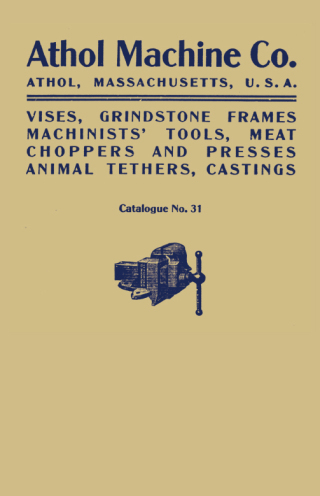 Athol Machine Co.
ATHOL, MASSACHUSETTS, U. S. A.

VISES, GRINDSTONE FRAMES MACHINISTS' TOOLS, MEAT CHOPPERS AND PRESSES ANIMAL TETHERS, CASTINGS

Catalogue No. 31